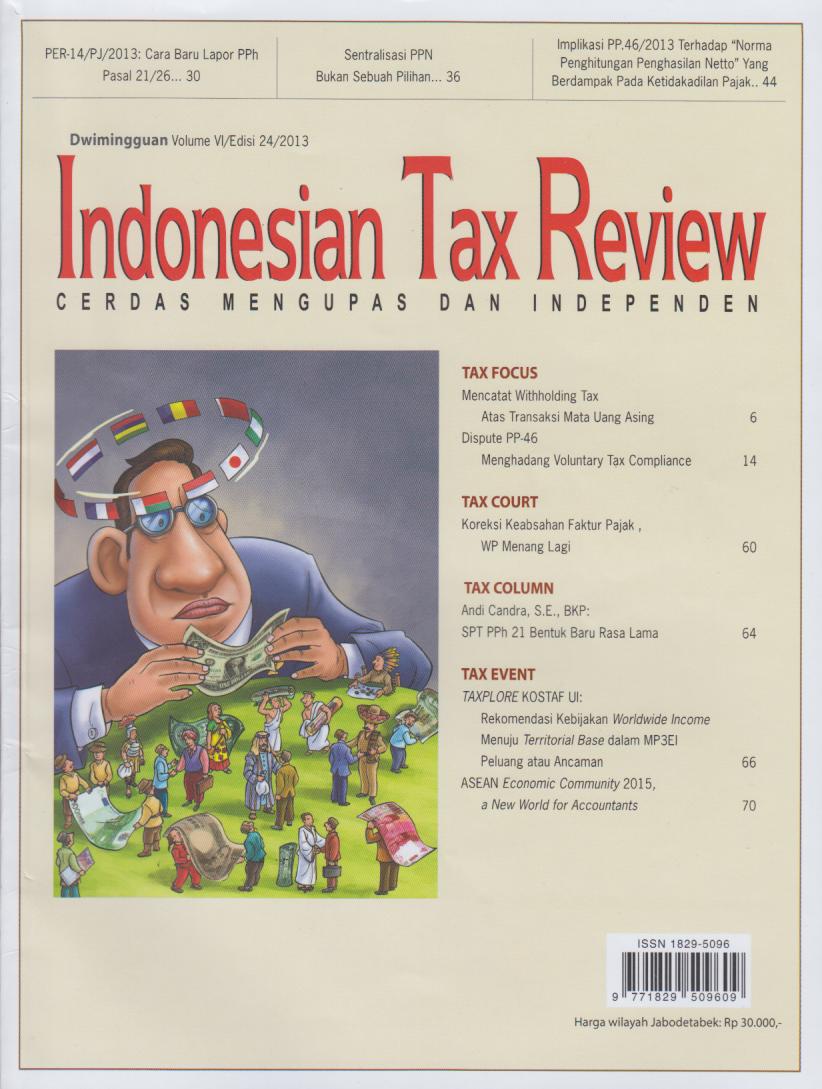 PER-14/PJ/2013: Cara Baru Lapor PPh Pasal 21/26... 30

Sentralisasi PPN Bukan Sebuah Pilihan... 36

Implikasi PP.46/2013 Terhadap "Norma Penghitungan Penghasilan Netto" Yang Berdampak Pada Ketidakadilan Pajak.. 44

Dwimingguan Volume VI/Edisi 24/2013

Indonesian Tax Review

CERDAS MENGUPAS DAN INDEPENDEN

TAX FOCUS

Mencatat Withholding Tax Atas Transaksi Mata Uang Asing 6

Dispute PP-46 Menghadang Voluntary Tax Compliance 14

TAX COURT

Koreksi Keabsahan Faktur Pajak , WP Menang Lagi 60

TAX COLUMN

Andi Candra, S.E., BKP: SPT PPh 21 Bentuk Baru Rasa Lama 64

TAX EVENT

TAXPLORE KOSTAF UI: Rekomendasi Kebijakan Worldwide Income Menuju Territorial Base dalam MP3EI Peluang atau Ancaman 66

ASEAN Economic Community 2015, a New World for Accountants 70

ISSN 1829-5096

9 771829 509609

Harga wilayah Jabodetabek: Rp 30.000,-